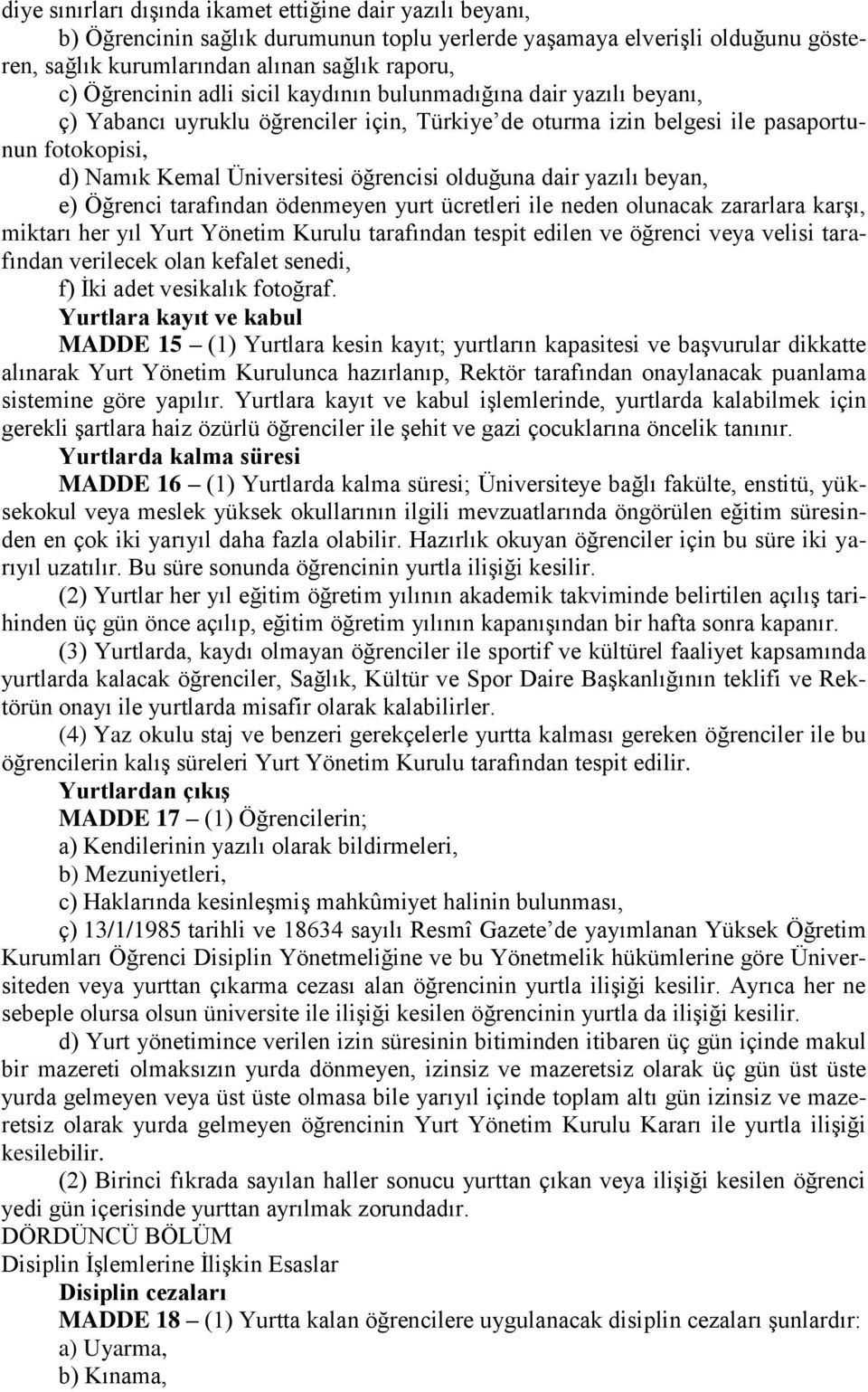 diye sınırları dışında ikamet ettiğine dair yazılı beyanı,

b) Öğrencinin sağlık durumunun toplu yerlerde yaşamaya elverişli olduğunu gösteren, sağlık kurumlarından alınan sağlık raporu,

c) Öğrencinin adli sicil kaydının bulunmadığına dair yazılı beyanı,

ç) Yabancı uyruklu öğrenciler için, Türkiye'de oturma izin belgesi ile pasaportunun fotokopisi,

d) Namık Kemal Üniversitesi öğrencisi olduğuna dair yazılı beyan,

e) Öğrenci tarafından ödenmeyen yurt ücretleri ile neden olunacak zararlara karşı, miktarı her yıl Yurt Yönetim Kurulu tarafından tespit edilen ve öğrenci veya velisi tarafından verilecek olan kefalet senedi,

f) İki adet vesikalık fotoğraf.

Yurtlara kayıt ve kabul

MADDE 15 – (1) Yurtlara kesin kayıt; yurtların kapasitesi ve başvurular dikkatte alınarak Yurt Yönetim Kurulunca hazırlanıp, Rektör tarafından onaylanacak puanlama sistemine göre yapılır. Yurtlara kayıt ve kabul işlemlerinde, yurtlarda kalabilmek için gerekli şartlara haiz özürlü öğrenciler ile şehit ve gazi çocuklarına öncelik tanınır.

Yurtlarda kalma süresi

MADDE 16 – (1) Yurtlarda kalma süresi; Üniversiteye bağlı fakülte, enstitü, yüksekokul veya meslek yüksek okullarının ilgili mevzuatlarında öngörülen eğitim süresinden en çok iki yarıyıl daha fazla olabilir. Hazırlık okuyan öğrenciler için bu süre iki yarıyıl uzatılır. Bu süre sonunda öğrencinin yurtla ilişiği kesilir.

(2) Yurtlar her yıl eğitim öğretim yılının akademik takviminde belirtilen açılış tarihinden üç gün önce açılıp, eğitim öğretim yılının kapanışından bir hafta sonra kapanır.

(3) Yurtlarda, kaydı olmayan öğrenciler ile sportif ve kültürel faaliyet kapsamında yurtlarda kalacak öğrenciler, Sağlık, Kültür ve Spor Daire Başkanlığının teklifi ve Rektörün onayı ile yurtlarda misafir olarak kalabilirler.

(4) Yaz okulu staj ve benzeri gerekçelerle yurtta kalması gereken öğrenciler ile bu öğrencilerin kalış süreleri Yurt Yönetim Kurulu tarafından tespit edilir.

Yurtlardan çıkış

MADDE 17 – (1) Öğrencilerin;

a) Kendilerinin yazılı olarak bildirmeleri,

b) Mezuniyetleri,

c) Haklarında kesinleşmiş mahkûmiyet halinin bulunması,

ç) 13/1/1985 tarihli ve 18634 sayılı Resmî Gazete'de yayımlanan Yüksek Öğretim Kurumları Öğrenci Disiplin Yönetmeliğine ve bu Yönetmelik hükümlerine göre Üniversiteden veya yurttan çıkarma cezası alan öğrencinin yurtla ilişiği kesilir. Ayrıca her ne sebeple olursa olsun üniversite ile ilişiği kesilen öğrencinin yurtla da ilişiği kesilir.

d) Yurt yönetimince verilen izin süresinin bitiminden itibaren üç gün içinde makul bir mazereti olmaksızın yurda dönmeyen, izinsiz ve mazeretsiz olarak üç gün üst üste yurda gelmeyen veya üst üste olmasa bile yarıyıl içinde toplam altı gün izinsiz ve mazeretsiz olarak yurda gelmeyen öğrencinin Yurt Yönetim Kurulu Kararı ile yurtla ilişiği kesilebilir.

(2) Birinci fıkrada sayılan haller sonucu yurttan çıkan veya ilişiği kesilen öğrenci yedi gün içerisinde yurttan ayrılmak zorundadır.

DÖRDÜNCÜ BÖLÜM

Disiplin İşlemlerine İlişkin Esaslar

Disiplin cezaları

MADDE 18 – (1) Yurtta kalan öğrencilere uygulanacak disiplin cezaları şunlardır:

a) Uyarma,

b) Kınama,